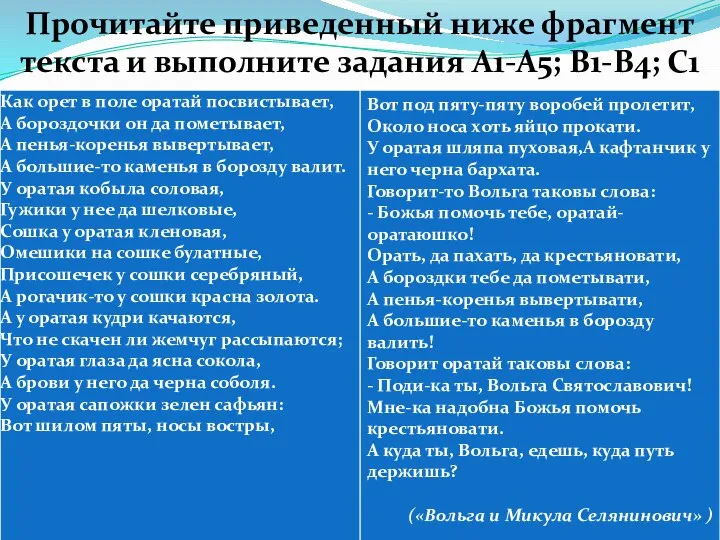 Прочитайте приведенный ниже фрагмент текста и выполните задания А1-А5; В1-В4; С1

Как орет в поле оратай посвистывает,
А бороздочки он да пометывает,
А пенья-коренья вывертывает,
А большие-то каменья в борозду валит.
У оратая кобыла соловая,
Гужики у нее да шелковые,
Сошка у оратая кленовая,
Омешики на сошке булатные,
Присошечек у сошки серебряный,
А рогачик-то у сошки красна золота.
А у оратая кудри качаются,
Что не скачен ли жемчуг рассыпаются;
У оратая глаза да ясна сокола,
А брови у него да черна соболя.
У оратая сапожки зелен сафьян:
Вот шилом пяты, носы востры,

Вот под пяту-пяту воробей пролетит,
Около носа хоть яйцо прокати.
У оратая шляпа пуховая,А кафтанчик у него черна бархата.
Говорит-то Вольга таковы слова:
- Божья помочь тебе, оратай-оратаюшко!
Орать, да пахать, да крестьяновати,
А бороздки тебе да пометывати,
А пенья-коренья вывертывати,
А большие-то каменья в борозду валить!
Говорит оратай таковы слова:
- Поди-ка ты, Вольга Святославович!
Мне-ка надобна Божья помочь крестьяновати.
А куда ты, Вольга, едешь, куда путь держишь?

(«Вольга и Микула Селянинович» )